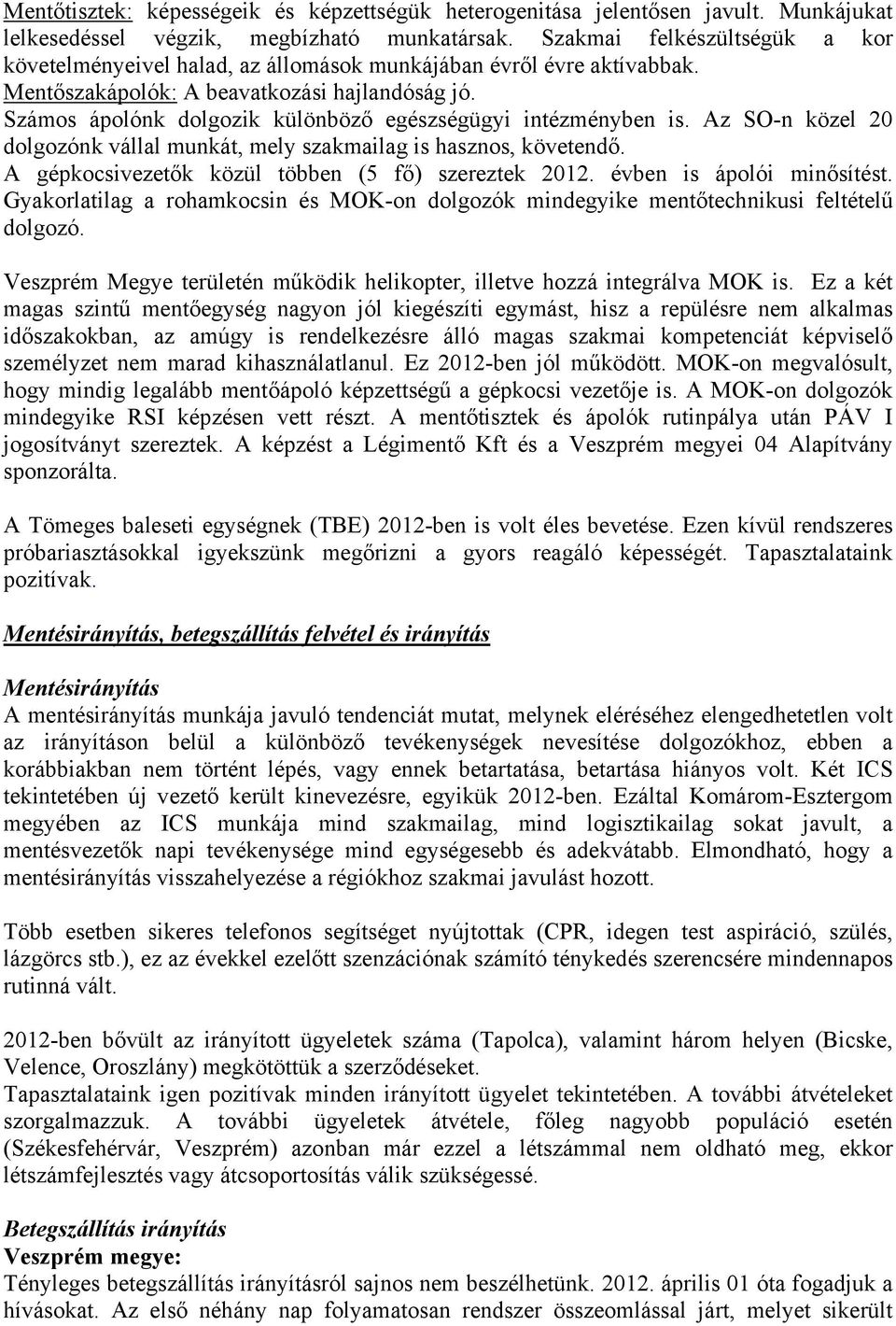 Mentőtisztek: képességeik és képzettségük heterogenitása jelentősen javult. Munkájukat lelkesedéssel végzik, megbízható munkatársak. Szakmai felkészültségük a kor követelményeivel halad, az állomások munkájában évről évre aktívabbak.
Mentőszakápolók: A beavatkozási hajlandóság jó.
Számos ápolónk dolgozik különböző egészségügyi intézményben is. Az SO-n közel 20 dolgozónk vállal munkát, mely szakmailag is hasznos, követendő.
A gépkocsivezetők közül többen (5 fő) szereztek 2012. évben is ápolói minősítést.
Gyakorlatilag a rohamkocsin és MOK-on dolgozók mindegyike mentőtechnikusi feltételű dolgozó.

Veszprém Megye területén működik helikopter, illetve hozzá integrálva MOK is. Ez a két magas szintű mentőegység nagyon jól kiegészíti egymást, hisz a repülésre nem alkalmas időszakokban, az amúgy is rendelkezésre álló magas szakmai kompetenciát képviselő személyzet nem marad kihasználatlanul. Ez 2012-ben jól működött. MOK-on megvalósult, hogy mindig legalább mentőápoló képzettségű a gépkocsi vezetője is. A MOK-on dolgozók mindegyike RSI képzésen vett részt. A mentőtisztek és ápolók rutinpálya után PÁV I jogosítványt szereztek. A képzést a Légimentő Kft és a Veszprém megyei 04 Alapítvány sponzorálta.

A Tömeges baleseti egységnek (TBE) 2012-ben is volt éles bevetése. Ezen kívül rendszeres próbariasztásokkal igyekszünk megőrizni a gyors reagáló képességét. Tapasztalataink pozitívak.

Mentésirányítás, betegszállítás felvétel és irányítás

Mentésirányítás
A mentésirányítás munkája javuló tendenciát mutat, melynek eléréséhez elengedhetetlen volt az irányításon belül a különböző tevékenységek nevesítése dolgozókhoz, ebben a korábbiakban nem történt lépés, vagy ennek betartatása, betartása hiányos volt. Két ICS tekintetében új vezető került kinevezésre, egyikük 2012-ben. Ezáltal Komárom-Esztergom megyében az ICS munkája mind szakmailag, mind logisztikailag sokat javult, a mentésvezetők napi tevékenysége mind egységesebb és adekvátabb. Elmondható, hogy a mentésirányítás visszahelyezése a régiókhoz szakmai javulást hozott.

Több esetben sikeres telefonos segítséget nyújtottak (CPR, idegen test aspiráció, szülés, lázgörcs stb.), ez az évekkel ezelőtt szenzációnak számító ténykedés szerencsére mindennapos rutinná vált.

2012-ben bővült az irányított ügyeletek száma (Tapolca), valamint három helyen (Bicske, Velence, Oroszlány) megkötöttük a szerződéseket.
Tapasztalataink igen pozitívak minden irányított ügyelet tekintetében. A további átvételeket szorgalmazzuk. A további ügyeletek átvétele, főleg nagyobb populáció esetén (Székesfehérvár, Veszprém) azonban már ezzel a létszámmal nem oldható meg, ekkor létszámfejlesztés vagy átcsoportosítás válik szükségessé.

Betegszállítás irányítás
Veszprém megye:
Tényleges betegszállítás irányításról sajnos nem beszélhetünk. 2012. április 01 óta fogadjuk a hívásokat. Az első néhány nap folyamatosan rendszer összeomlással járt, melyet sikerült